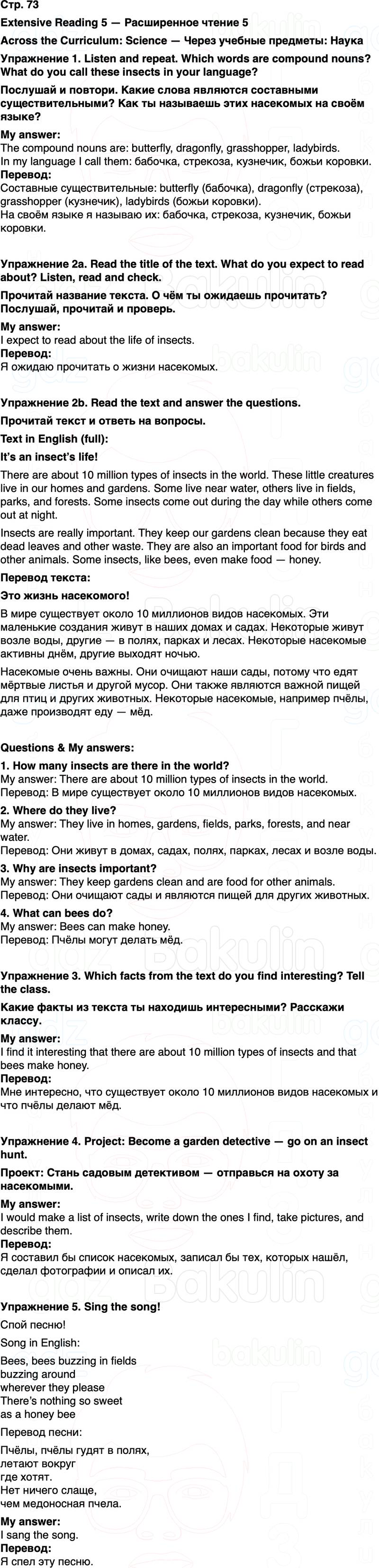 Стр. 73

Extensive Reading 5 — Расширенное чтение 5

Across the Curriculum: Science — Через учебные предметы: Наука

Упражнение 1. Listen and repeat. Which words are compound nouns? What do you call these insects in your language?

Послушай и повтори. Какие слова являются составными существительными? Как ты называешь этих насекомых на своём языке?

My answer:
The compound nouns are: butterfly, dragonfly, grasshopper, ladybirds.
In my language I call them: бабочка, стрекоза, кузнечик, божьи коровки.
Перевод:
Составные существительные: butterfly (бабочка), dragonfly (стрекоза), grasshopper (кузнечик), ladybirds (божьи коровки).
На своём языке я называю их: бабочка, стрекоза, кузнечик, божьи коровки.

Упражнение 2a. Read the title of the text. What do you expect to read about? Listen, read and check.

Прочитай название текста. О чём ты ожидаешь прочитать? Послушай, прочитай и проверь.

My answer:
I expect to read about the life of insects.
Перевод:
Я ожидаю прочитать о жизни насекомых.

Упражнение 2b. Read the text and answer the questions.

Прочитай текст и ответь на вопросы.

Text in English (full):

It's an insect's life!

There are about 10 million types of insects in the world. These little creatures live in our homes and gardens. Some live near water, others live in fields, parks, and forests. Some insects come out during the day while others come out at night.

Insects are really important. They keep our gardens clean because they eat dead leaves and other waste. They are also an important food for birds and other animals. Some insects, like bees, even make food — honey.

Перевод текста:

Это жизнь насекомого!

В мире существует около 10 миллионов видов насекомых. Эти маленькие создания живут в наших домах и садах. Некоторые живут возле воды, другие — в полях, парках и лесах. Некоторые насекомые активны днём, другие выходят ночью.

Насекомые очень важны. Они очищают наши сады, потому что едят мёртвые листья и другой мусор. Они также являются важной пищей для птиц и других животных. Некоторые насекомые, например пчёлы, даже производят еду — мёд.

Questions & My answers:

1. How many insects are there in the world?
My answer: There are about 10 million types of insects in the world.
Перевод: В мире существует около 10 миллионов видов насекомых.

2. Where do they live?
My answer: They live in homes, gardens, fields, parks, forests, and near water.
Перевод: Они живут в домах, садах, полях, парках, лесах и возле воды.

3. Why are insects important?
My answer: They keep gardens clean and are food for other animals.
Перевод: Они очищают сады и являются пищей для других животных.

4. What can bees do?
My answer: Bees can make honey.
Перевод: Пчёлы могут делать мёд.

Упражнение 3. Which facts from the text do you find interesting? Tell the class.

Какие факты из текста ты находишь интересными? Расскажи классу.

My answer:
I find it interesting that there are about 10 million types of insects and that bees make honey.
Перевод:
Мне интересно, что существует около 10 миллионов видов насекомых и что пчёлы делают мёд.

Упражнение 4. Project: Become a garden detective — go on an insect hunt.

Проект: Стань садовым детективом — отправься на охоту за насекомыми.

My answer:
I would make a list of insects, write down the ones I find, take pictures, and describe them.
Перевод:
Я составил бы список насекомых, записал бы тех, которых нашёл, сделал фотографии и описал их.

Упражнение 5. Sing the song!

Спой песню!

Song in English:

Bees, bees buzzing in fields
buzzing around
wherever they please
There's nothing so sweet
as a honey bee

Перевод песни:

Пчёлы, пчёлы гудят в полях,
летают вокруг
где хотят.
Нет ничего слаще,
чем медоносная пчела.

My answer:
I sang the song.
Перевод:
Я спел эту песню.